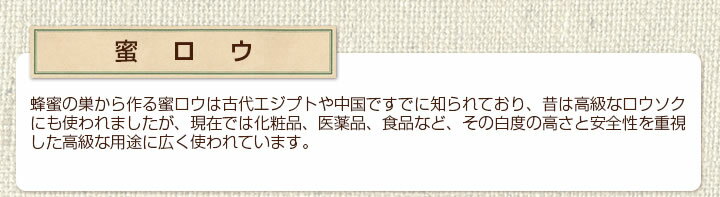 蜜　ロ　ウ

蜂蜜の巣から作る蜜ロウは古代エジプトや中国ですでに知られており、昔は高級なロウソクにも使われましたが、現在では化粧品、医薬品、食品など、その白度の高さと安全性を重視した高級な用途に広く使われています。